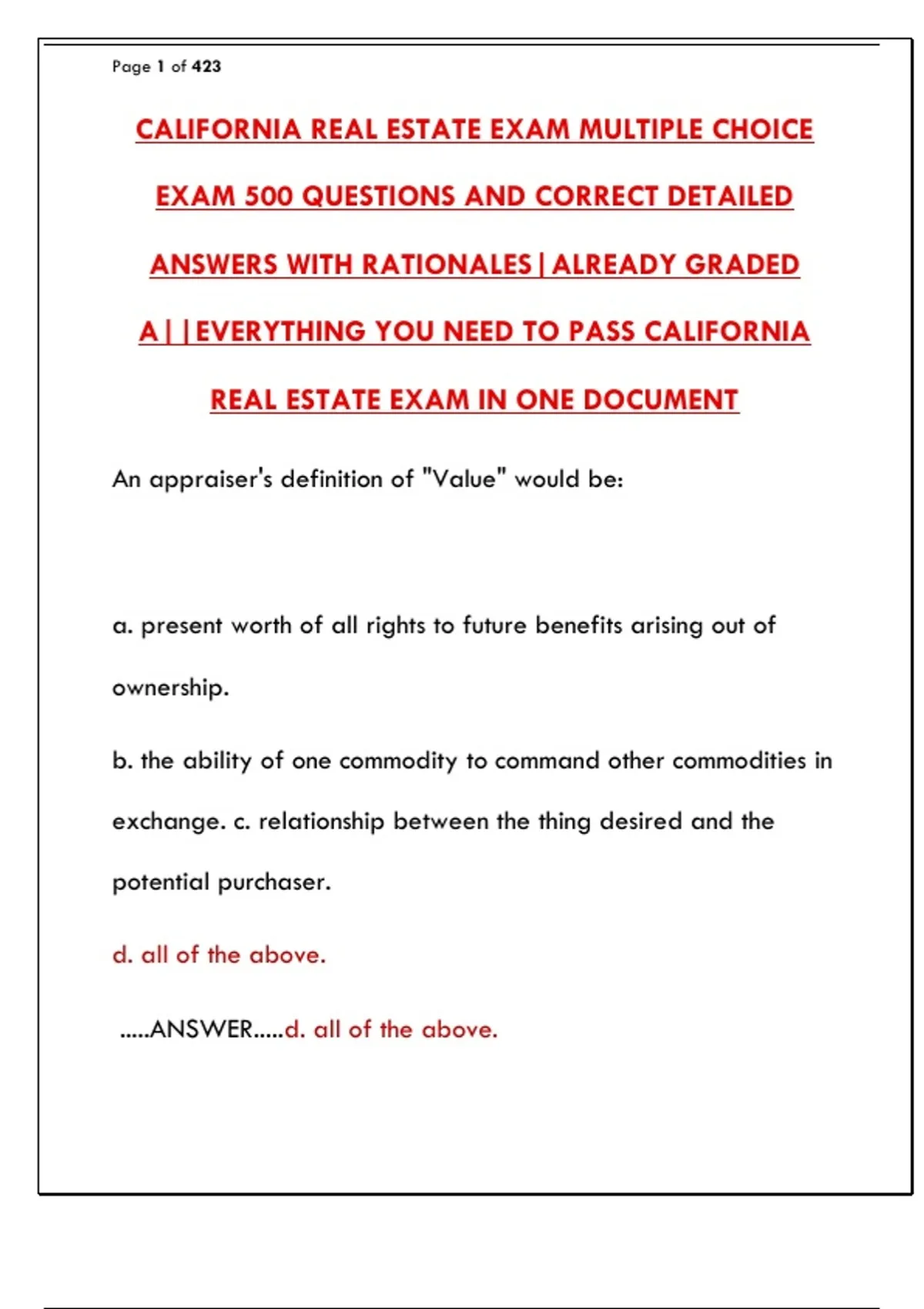 Page 1 of 423

CALIFORNIA REAL ESTATE EXAM MULTIPLE CHOICE EXAM 500 QUESTIONS AND CORRECT DETAILED ANSWERS WITH RATIONALES|ALREADY GRADED A||EVERYTHING YOU NEED TO PASS CALIFORNIA REAL ESTATE EXAM IN ONE DOCUMENT

An appraiser's definition of "Value" would be:

a. present worth of all rights to future benefits arising out of ownership.

b. the ability of one commodity to command other commodities in exchange. c. relationship between the thing desired and the potential purchaser.

d. all of the above.

.....ANSWER.....d. all of the above.